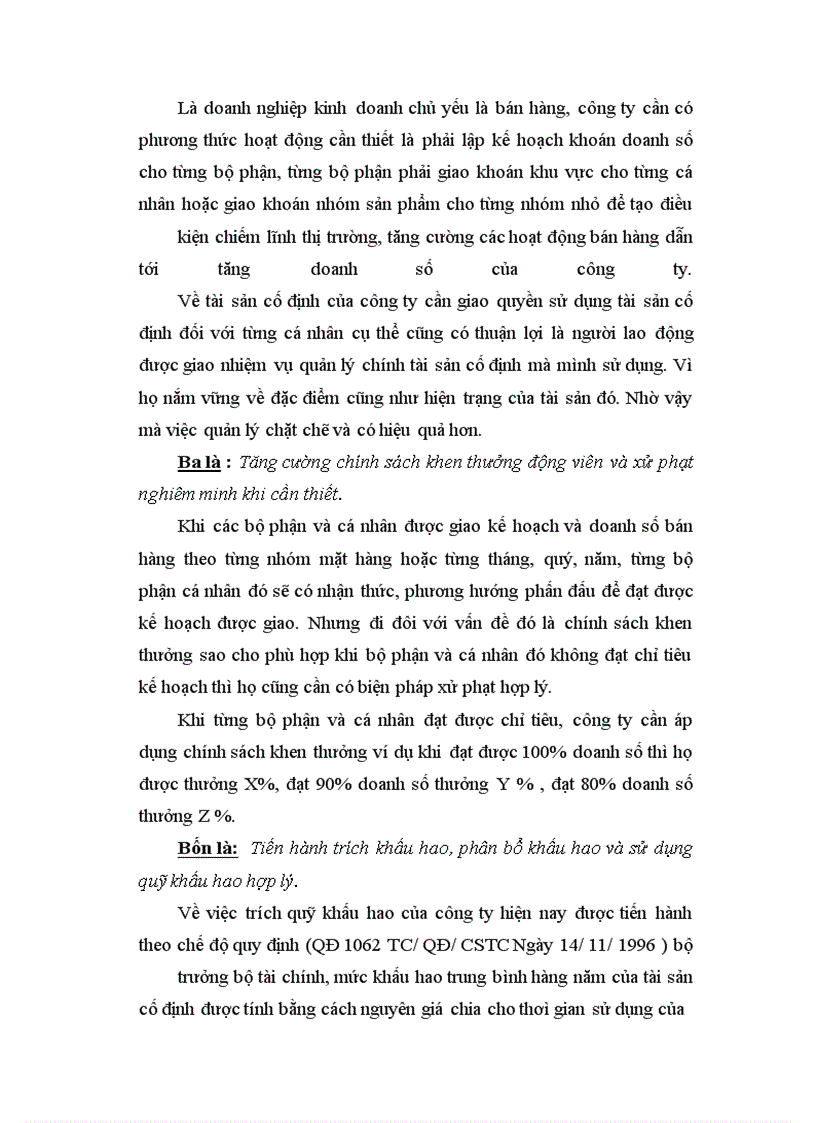 Là doanh nghiệp kinh doanh chủ yếu là bán hàng, công ty cần có phương thức hoạt động cần thiết là phải lập kế hoạch khoán doanh số cho từng bộ phận, từng bộ phận phải giao khoán khu vực cho từng cá nhân hoặc giao khoán nhóm sản phẩm cho từng nhóm nhỏ để tạo điều

kiện chiếm lĩnh thị trường, tăng cường các hoạt động bán hàng dẫn tới tăng doanh số của công ty.

Về tài sản cố định của công ty cần giao quyền sử dụng tài sản cố định đối với từng cá nhân cụ thể cũng có thuận lợi là người lao động được giao nhiệm vụ quản lý chính tài sản cố định mà mình sử dụng. Vì họ nắm vững về đặc điểm cũng như hiện trạng của tài sản đó. Nhờ vậy mà việc quản lý chặt chẽ và có hiệu quả hơn.

Ba là : Tăng cường chính sách khen thưởng động viên và xử phạt nghiêm minh khi cần thiết.

Khi các bộ phận và cá nhân được giao kế hoạch và doanh số bán hàng theo từng nhóm mặt hàng hoặc từng tháng, quý, năm, từng bộ phận cá nhân đó sẽ có nhận thức, phương hướng phấn đấu để đạt được kế hoạch được giao. Nhưng đi đôi với vấn đề đó là chính sách khen thưởng sao cho phù hợp khi bộ phận và cá nhân đó không đạt chỉ tiêu kế hoạch thì họ cũng cần có biện pháp xử phạt hợp lý.

Khi từng bộ phận và cá nhân đạt được chỉ tiêu, công ty cần áp dụng chính sách khen thưởng ví dụ khi đạt được 100% doanh số thì họ được thưởng X%, đạt 90% doanh số thưởng Y % , đạt 80% doanh số thưởng Z %.

Bốn là: Tiến hành trích khấu hao, phân bổ khấu hao và sử dụng quỹ khấu hao hợp lý.

Về việc trích quỹ khấu hao của công ty hiện nay được tiến hành theo chế độ quy định (QĐ 1062 TC/ QĐ/ CSTC Ngày 14/ 11/ 1996 ) bộ

trưởng bộ tài chính, mức khấu hao trung bình hàng năm của tài sản cố định được tính bằng cách nguyên giá chia cho thời gian sử dụng của